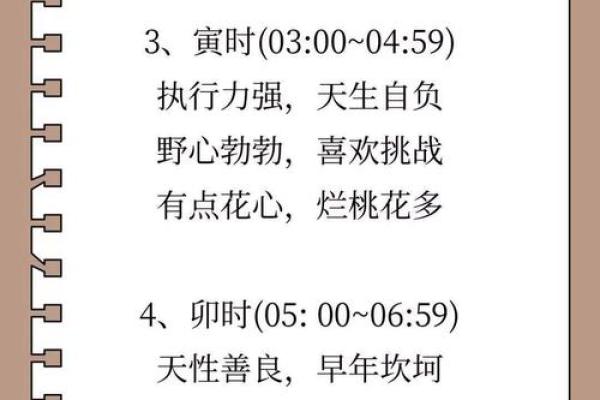 3、寅时(03:00~04:59)
执行力强，天生自负
野心勃勃，喜欢挑战
有点花心，烂桃花多

4、卯时(05: 00~06:59)
天性善良，早年坎坷